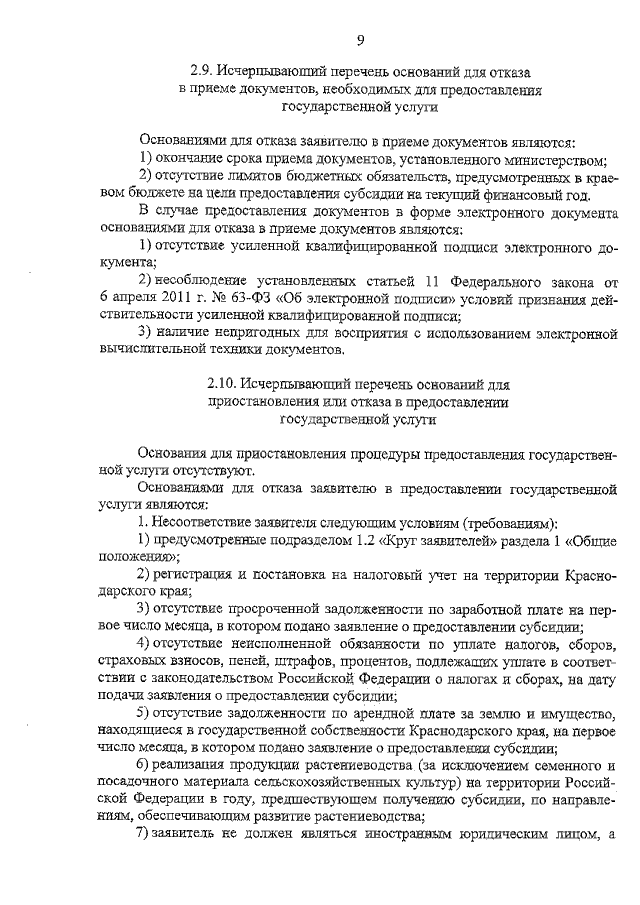 9

2.9. Исчерпывающий перечень оснований для отказа в приеме документов, необходимых для предоставления государственной услуги

Основаниями для отказа заявителю в приеме документов являются:
1) окончание срока приема документов, установленного министерством;
2) отсутствие лимитов бюджетных обязательств, предусмотренных в краевом бюджете на цели предоставления субсидии на текущий финансовый год.
В случае предоставления документов в форме электронного документа основаниями для отказа в приеме документов являются:
1) отсутствие усиленной квалифицированной подписи электронного документа;
2) несоблюдение установленных статьей 11 Федерального закона от 6 апреля 2011 г. № 63-ФЗ «Об электронной подписи» условий признания действительности усиленной квалифицированной подписи;
3) наличие непригодных для восприятия с использованием электронной вычислительной техники документов.

2.10. Исчерпывающий перечень оснований для приостановления или отказа в предоставлении государственной услуги

Основания для приостановления процедуры предоставления государственной услуги отсутствуют.
Основаниями для отказа заявителю в предоставлении государственной услуги являются:
1. Несоответствие заявителя следующим условиям (требованиям):
1) предусмотренные подразделом 1.2 «Круг заявителей» раздела 1 «Общие положения»;
2) регистрация и постановка на налоговый учет на территории Краснодарского края;
3) отсутствие просроченной задолженности по заработной плате на первое число месяца, в котором подано заявление о предоставлении субсидии;
4) отсутствие неисполненной обязанности по уплате налогов, сборов, страховых взносов, пеней, штрафов, процентов, подлежащих уплате в соответствии с законодательством Российской Федерации о налогах и сборах, на дату подачи заявления о предоставлении субсидии;
5) отсутствие задолженности по арендной плате за землю и имущество, находящиеся в государственной собственности Краснодарского края, на первое число месяца, в котором подано заявление о предоставлении субсидии;
6) реализация продукции растениеводства (за исключением семенного и посадочного материала сельскохозяйственных культур) на территории Российской Федерации в году, предшествующем получению субсидии, по направлениям, обеспечивающим развитие растениеводства;
7) заявитель не должен являться иностранным юридическим лицом, а